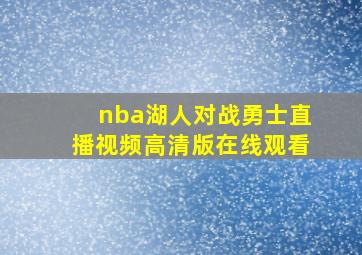 nba湖人对战勇士直播视频高清版在线观看